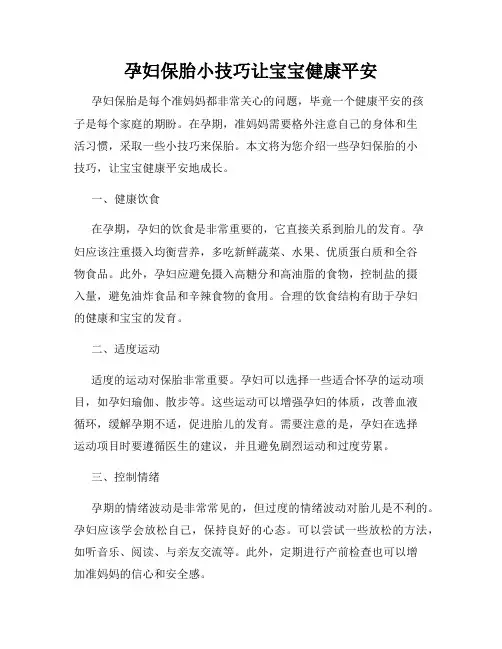 孕妇保胎小技巧让宝宝健康平安

孕妇保胎是每个准妈妈都非常关心的问题，毕竟一个健康平安的孩子是每个家庭的期盼。在孕期，准妈妈需要格外注意自己的身体和生活习惯，采取一些小技巧来保胎。本文将为您介绍一些孕妇保胎的小技巧，让宝宝健康平安地成长。

一、健康饮食

在孕期，孕妇的饮食是非常重要的，它直接关系到胎儿的发育。孕妇应该注重摄入均衡营养，多吃新鲜蔬菜、水果、优质蛋白质和全谷物食品。此外，孕妇应避免摄入高糖分和高油脂的食物，控制盐的摄入量，避免油炸食品和辛辣食物的食用。合理的饮食结构有助于孕妇的健康和宝宝的发育。

二、适度运动

适度的运动对保胎非常重要。孕妇可以选择一些适合怀孕的运动项目，如孕妇瑜伽、散步等。这些运动可以增强孕妇的体质，改善血液循环，缓解孕期不适，促进胎儿的发育。需要注意的是，孕妇在选择运动项目时要遵循医生的建议，并且避免剧烈运动和过度劳累。

三、控制情绪

孕期的情绪波动是非常常见的，但过度的情绪波动对胎儿是不利的。孕妇应该学会放松自己，保持良好的心态。可以尝试一些放松的方法，如听音乐、阅读、与亲友交流等。此外，定期进行产前检查也可以增加准妈妈的信心和安全感。